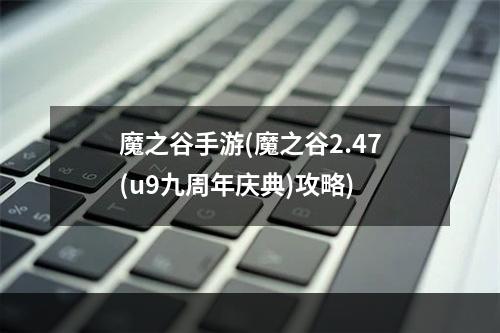 魔之谷手游(魔之谷2.47(u9九周年庆典)攻略)